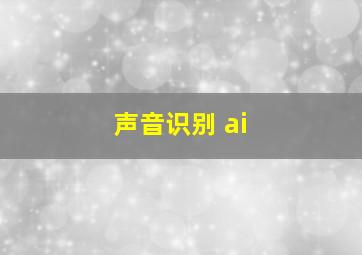 声音识别 ai